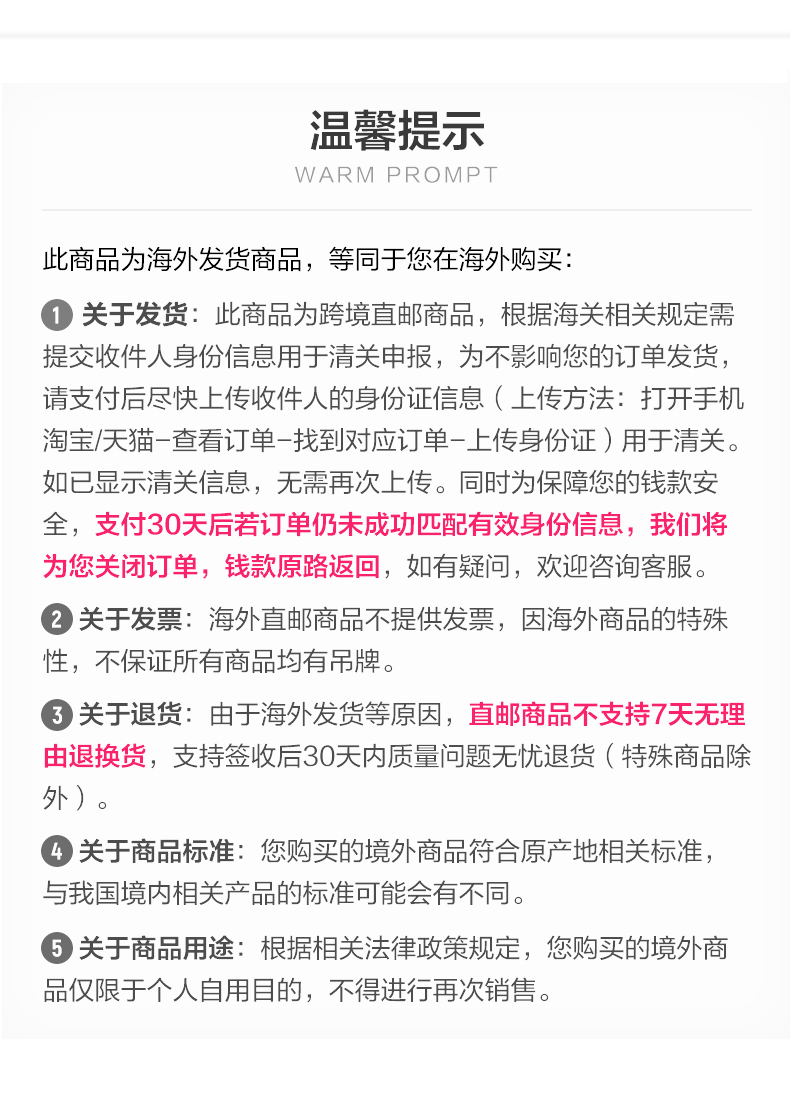 温馨提示
WARM PROMPT

此商品为海外发货商品，等同于您在海外购买：

1 关于发货：此商品为跨境直邮商品，根据海关相关规定需提交收件人身份信息用于清关申报，为不影响您的订单发货，请支付后尽快上传收件人的身份证信息（上传方法：打开手机淘宝/天猫-查看订单-找到对应订单-上传身份证）用于清关。如已显示清关信息，无需再次上传。同时为保障您的钱款安全，支付30天后若订单仍未成功匹配有效身份信息，我们将为您关闭订单，钱款原路返回，如有疑问，欢迎咨询客服。

2 关于发票：海外直邮商品不提供发票，因海外商品的特殊性，不保证所有商品均有吊牌。

3 关于退货：由于海外发货等原因，直邮商品不支持7天无理由退换货，支持签收后30天内质量问题无忧退货（特殊商品除外）。

4 关于商品标准：您购买的境外商品符合原产地相关标准，与我国境内相关产品的标准可能会有不同。

5 关于商品用途：根据相关法律政策规定，您购买的境外商品仅限于个人自用目的，不得进行再次销售。